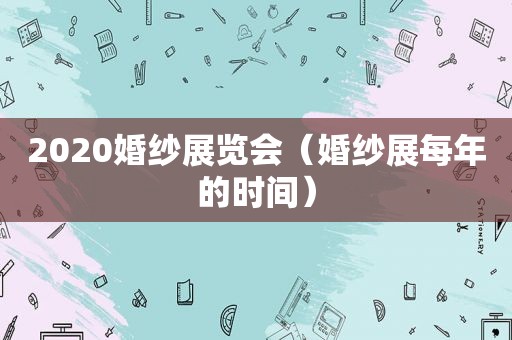 2020婚纱展览会（婚纱展每年的时间）

STATIONERY